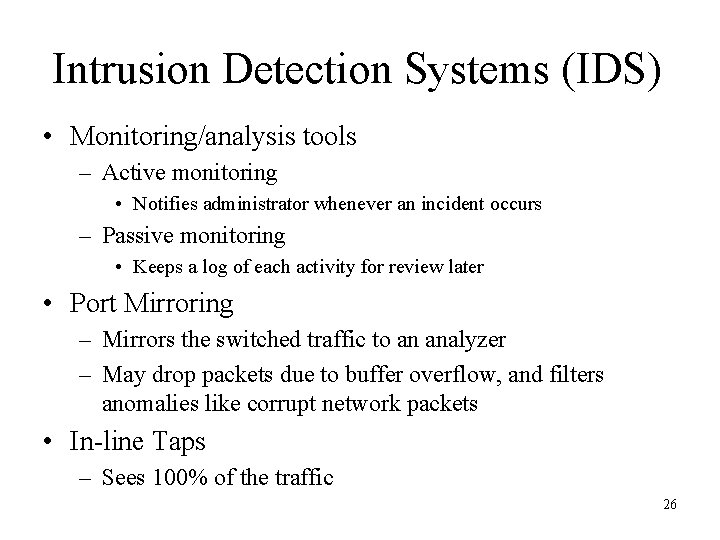 Intrusion Detection Systems (IDS)

• Monitoring/analysis tools
– Active monitoring
• Notifies administrator whenever an incident occurs
– Passive monitoring
• Keeps a log of each activity for review later
• Port Mirroring
– Mirrors the switched traffic to an analyzer
– May drop packets due to buffer overflow, and filters anomalies like corrupt network packets
• In-line Taps
– Sees 100% of the traffic

26